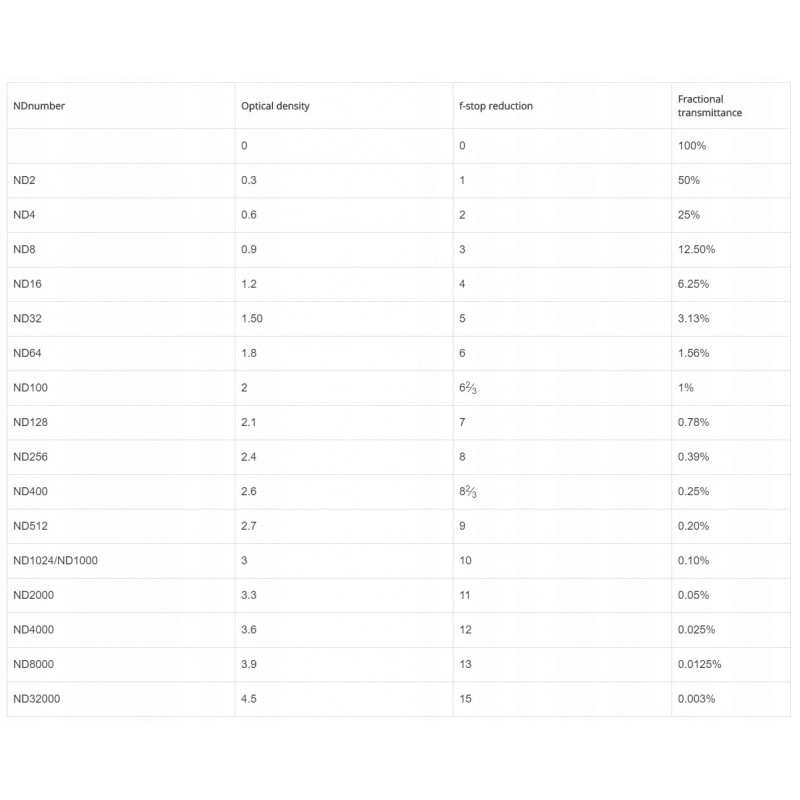 | NDnumber | Optical density | f-stop reduction | Fractional transmittance |
|---|---|---|---|
| | 0 | 0 | 100% |
| ND2 | 0.3 | 1 | 50% |
| ND4 | 0.6 | 2 | 25% |
| ND8 | 0.9 | 3 | 12.50% |
| ND16 | 1.2 | 4 | 6.25% |
| ND32 | 1.50 | 5 | 3.13% |
| ND64 | 1.8 | 6 | 1.56% |
| ND100 | 2 | $6\frac{2}{3}$ | 1% |
| ND128 | 2.1 | 7 | 0.78% |
| ND256 | 2.4 | 8 | 0.39% |
| ND400 | 2.6 | $8\frac{2}{3}$ | 0.25% |
| ND512 | 2.7 | 9 | 0.20% |
| ND1024/ND1000 | 3 | 10 | 0.10% |
| ND2000 | 3.3 | 11 | 0.05% |
| ND4000 | 3.6 | 12 | 0.025% |
| ND8000 | 3.9 | 13 | 0.0125% |
| ND32000 | 4.5 | 15 | 0.003% |